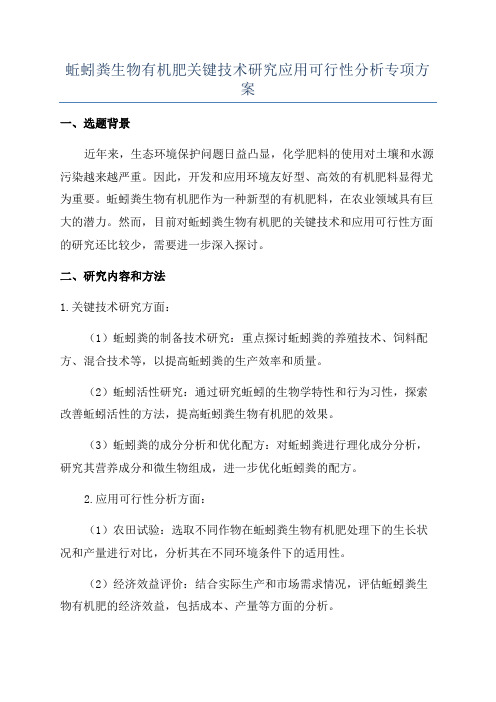 蚯蚓粪生物有机肥关键技术研究应用可行性分析专项方案

一、选题背景

近年来，生态环境保护问题日益凸显，化学肥料的使用对土壤和水源污染越来越严重。因此，开发和应用环境友好型、高效的有机肥料显得尤为重要。蚯蚓粪生物有机肥作为一种新型的有机肥料，在农业领域具有巨大的潜力。然而，目前对蚯蚓粪生物有机肥的关键技术和应用可行性方面的研究还比较少，需要进一步深入探讨。

二、研究内容和方法

1.关键技术研究方面：

（1）蚯蚓粪的制备技术研究：重点探讨蚯蚓粪的养殖技术、饲料配方、混合技术等，以提高蚯蚓粪的生产效率和质量。

（2）蚯蚓活性研究：通过研究蚯蚓的生物学特性和行为习性，探索改善蚯蚓活性的方法，提高蚯蚓粪生物有机肥的效果。

（3）蚯蚓粪的成分分析和优化配方：对蚯蚓粪进行理化成分分析，研究其营养成分和微生物组成，进一步优化蚯蚓粪的配方。

2.应用可行性分析方面：

（1）农田试验：选取不同作物在蚯蚓粪生物有机肥处理下的生长状况和产量进行对比，分析其在不同环境条件下的适用性。

（2）经济效益评价：结合实际生产和市场需求情况，评估蚯蚓粪生物有机肥的经济效益，包括成本、产量等方面的分析。